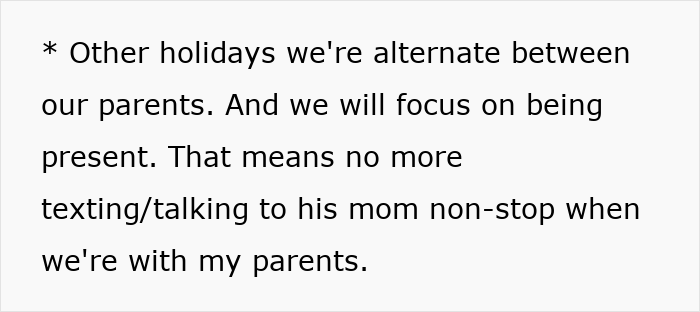 * Other holidays we're alternate between our parents. And we will focus on being present. That means no more texting/talking to his mom non-stop when we're with my parents.